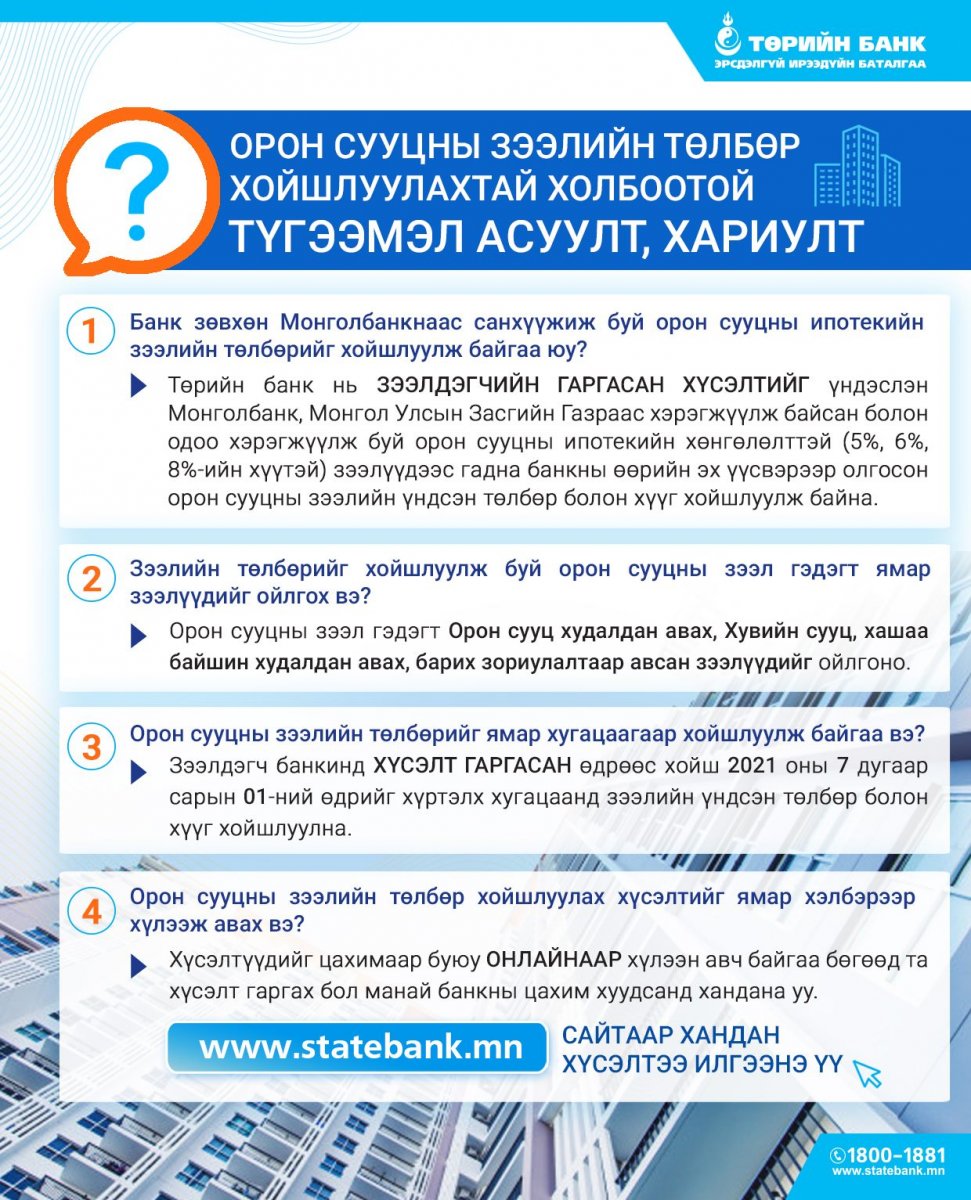 ТӨРИЙН БАНК
ЭРСДЭЛГҮЙ ИРЭЭДҮЙН БАТАЛГАА

?

ОРОН СУУЦНЫ ЗЭЭЛИЙН ТӨЛБӨР ХОЙШЛУУЛАХТАЙ ХОЛБООТОЙ
ТҮГЭЭМЭЛ АСУУЛТ, ХАРИУЛТ

1 Банк зөвхөн Монголбанкнаас санхүүжиж буй орон сууцны ипотекийн зээлийн төлбөрийг хойшлуулж байгаа юу?

Төрийн банк нь ЗЭЭЛДЭГЧИЙН ГАРГАСАН ХҮСЭЛТИЙГ үндэслэн Монголбанк, Монгол Улсын Засгийн Газраас хэрэгжүүлж байсан болон одоо хэрэгжүүлж буй орон сууцны ипотекийн хөнгөлөлттэй (5%, 6%, 8%-ийн хүүтэй) зээлүүдээс гадна банкны өөрийн эх үүсвэрээр олгосон орон сууцны зээлийн үндсэн төлбөр болон хүүг хойшлуулж байна.

2 Зээлийн төлбөрийг хойшлуулж буй орон сууцны зээл гэдэгт ямар зээлүүдийг ойлгох вэ?

Орон сууцны зээл гэдэгт Орон сууц худалдан авах, Хувийн сууц, хашаа байшин худалдан авах, барих зориулалтаар авсан зээлүүдийг ойлгоно.

3 Орон сууцны зээлийн төлбөрийг ямар хугацаагаар хойшлуулж байгаа вэ?

Зээлдэгч банкинд ХҮСЭЛТ ГАРГАСАН өдрөөс хойш 2021 оны 7 дугаар сарын 01-ний өдрийг хүртэлх хугацаанд зээлийн үндсэн төлбөр болон хүүг хойшлуулна.

4 Орон сууцны зээлийн төлбөр хойшлуулах хүсэлтийг ямар хэлбэрээр хүлээж авах вэ?

Хүсэлтүүдийг цахимаар буюу ОНЛАЙНААР хүлээн авч байгаа бөгөөд та хүсэлт гаргах бол манай банкны цахим хуудсанд хандана уу.

www.statebank.mn

САЙТААР ХАНДАН
ХҮСЭЛТЭЭ ИЛГЭЭНЭ ҮҮ

1800-1881
www.statebank.mn